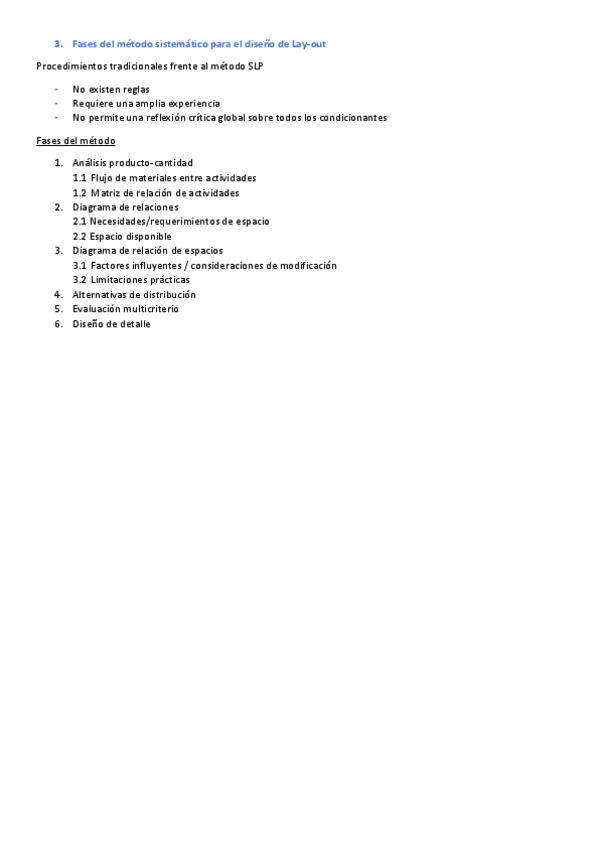 3. Fases del método sistemático para el diseño de Lay-out

Procedimientos tradicionales frente al método SLP

- No existen reglas
- Requiere una amplia experiencia
- No permite una reflexión crítica global sobre todos los condicionantes

Fases del método

1. Análisis producto-cantidad
1.1 Flujo de materiales entre actividades
1.2 Matriz de relación de actividades
2. Diagrama de relaciones
2.1 Necesidades/requerimientos de espacio
2.2 Espacio disponible
3. Diagrama de relación de espacios
3.1 Factores influyentes / consideraciones de modificación
3.2 Limitaciones prácticas
4. Alternativas de distribución
5. Evaluación multicriterio
6. Diseño de detalle